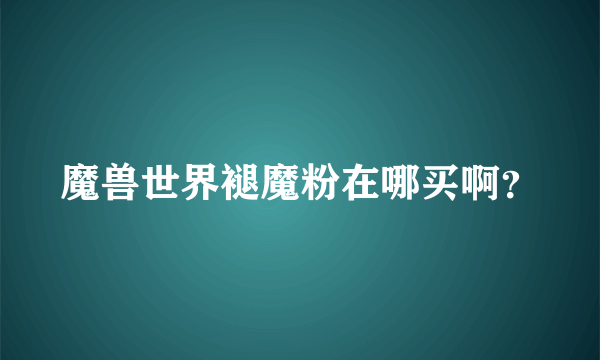 魔兽世界褪魔粉在哪买啊?